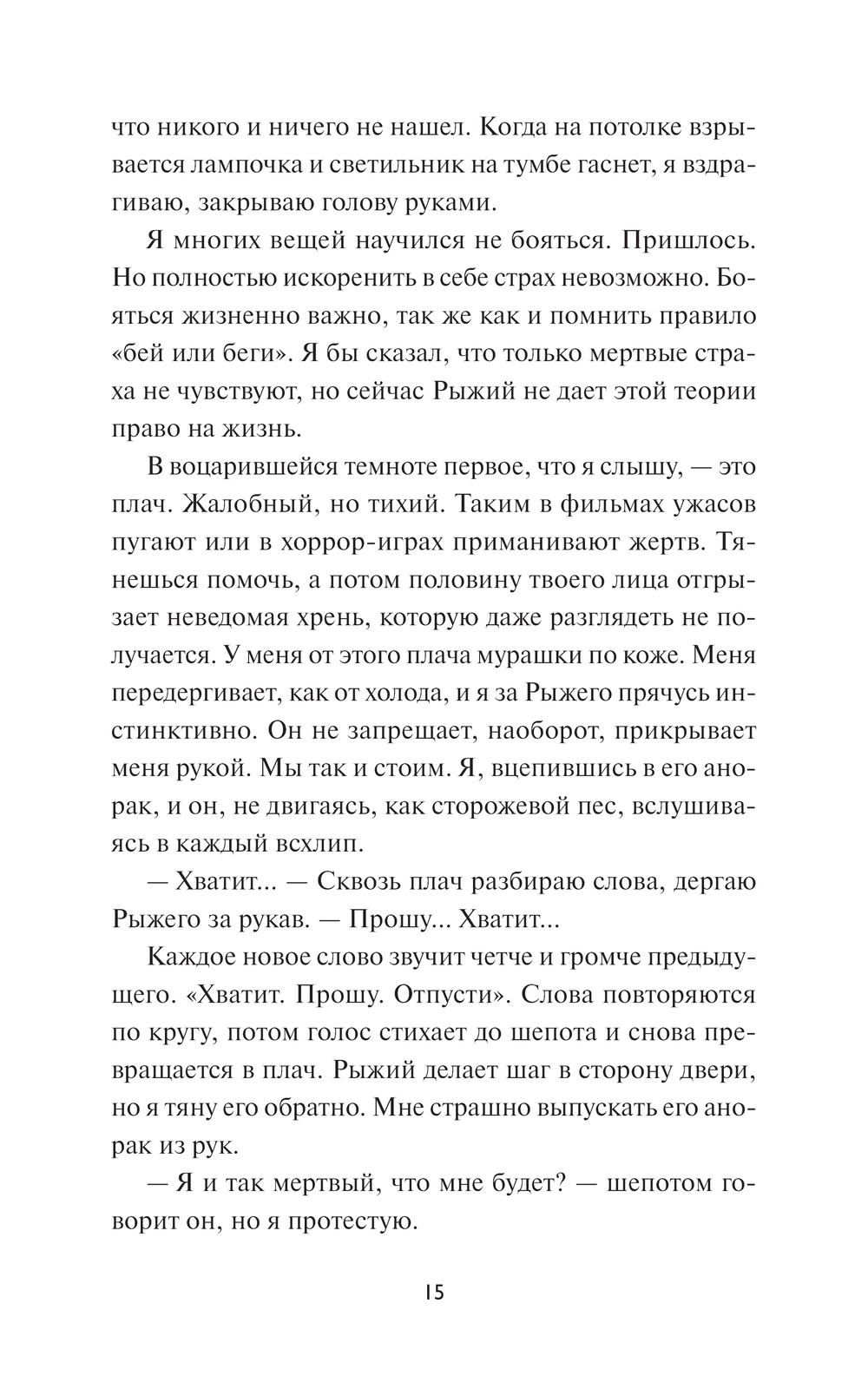 что никого и ничего не нашел. Когда на потолке взрывается лампочка и светильник на тумбе гаснет, я вздрагиваю, закрываю голову руками.

Я многих вещей научился не бояться. Пришлось. Но полностью искоренить в себе страх невозможно. Бояться жизненно важно, так же как и помнить правило «бей или беги». Я бы сказал, что только мертвые страха не чувствуют, но сейчас Рыжий не дает этой теории право на жизнь.

В воцарившейся темноте первое, что я слышу, — это плач. Жалобный, но тихий. Таким в фильмах ужасов пугают или в хоррор-играх приманивают жертв. Тянешься помочь, а потом половину твоего лица отгрызает неведомая хрень, которую даже разглядеть не получается. У меня от этого плача мурашки по коже. Меня передергивает, как от холода, и я за Рыжего прячусь инстинктивно. Он не запрещает, наоборот, прикрывает меня рукой. Мы так и стоим. Я, вцепившись в его анорак, и он, не двигаясь, как сторожевой пес, вслушиваясь в каждый всхлип.

— Хватит... — Сквозь плач разбираю слова, дергаю Рыжего за рукав. — Прошу... Хватит...

Каждое новое слово звучит четче и громче предыдущего. «Хватит. Прошу. Отпусти». Слова повторяются по кругу, потом голос стихает до шепота и снова превращается в плач. Рыжий делает шаг в сторону двери, но я тяну его обратно. Мне страшно выпускать его анорак из рук.

— Я и так мертвый, что мне будет? — шепотом говорит он, но я протестую.

15